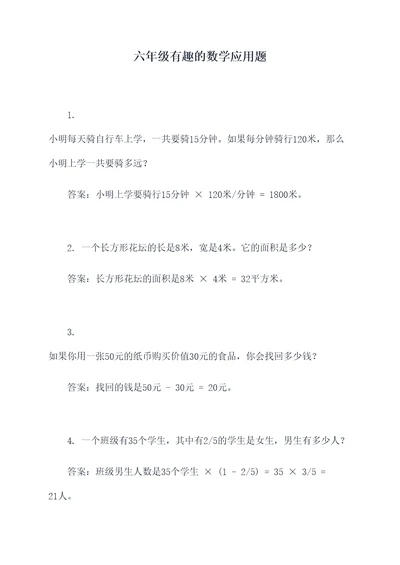 六年级有趣的数学应用题

1.

小明每天骑自行车上学，一共要骑15分钟。如果每分钟骑行120米，那么小明上学一共要骑多远？

答案：小明上学要骑行15分钟 × 120米/分钟 = 1800米。

2. 一个长方形花坛的长是8米，宽是4米。它的面积是多少？

答案：长方形花坛的面积是8米 × 4米 = 32平方米。

3.

如果你用一张50元的纸币购买价值30元的食品，你会找回多少钱？

答案：找回的钱是50元 - 30元 = 20元。

4. 一个班级有35个学生，其中有2/5的学生是女生，男生有多少人？

答案：班级男生人数是35个学生 × (1 - 2/5) = 35 × 3/5 = 21人。